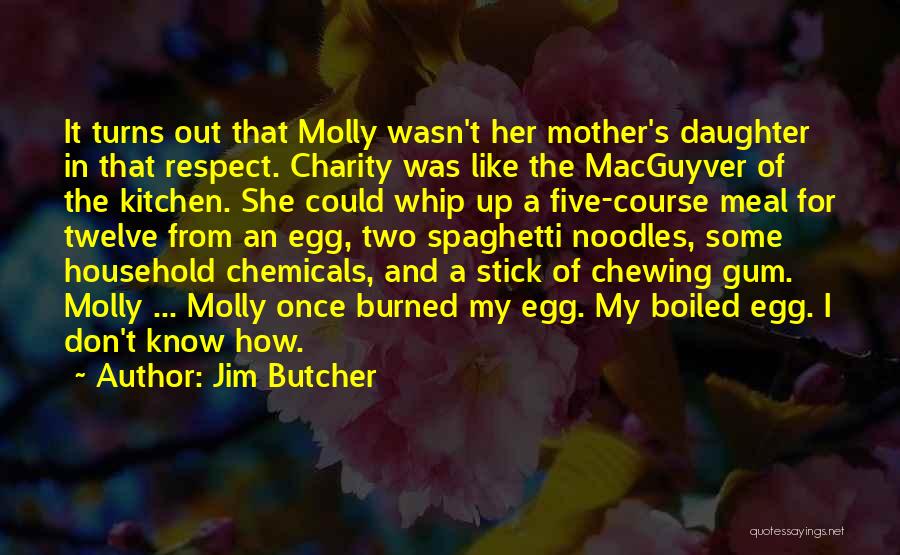 It turns out that Molly wasn't her mother's daughter in that respect. Charity was like the MacGuyver of the kitchen. She could whip up a five-course meal for twelve from an egg, two spaghetti noodles, some household chemicals, and a stick of chewing gum. Molly ... Molly once burned my egg. My boiled egg. I don't know how.

~ Author: Jim Butcher

quotessayings.net